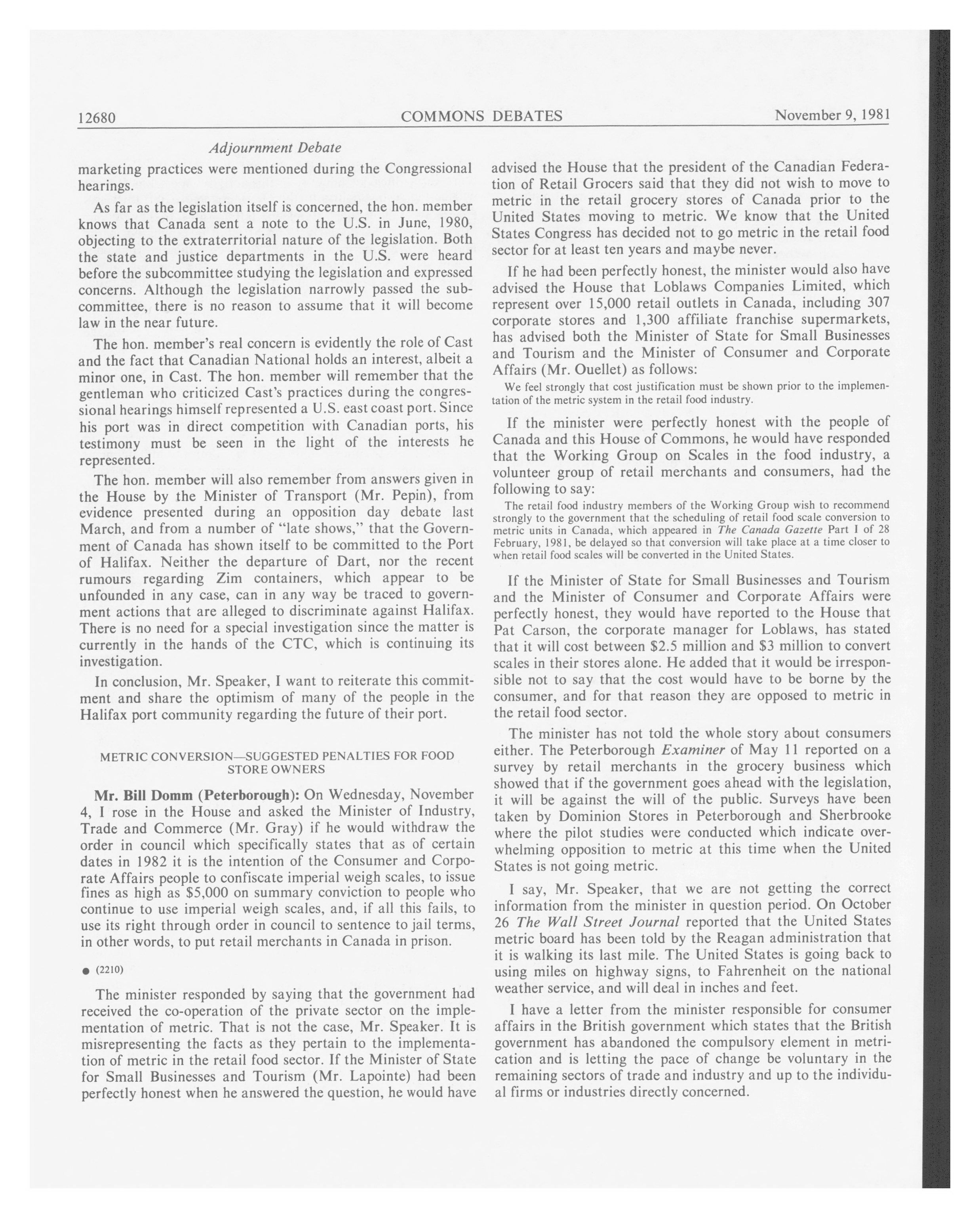 12680 COMMONS DEBATES November 9, 1981

Adjournment Debate

marketing practices were mentioned during the Congressional hearings.

As far as the legislation itself is concerned, the hon. member knows that Canada sent a note to the U.S. in June, 1980, objecting to the extraterritorial nature of the legislation. Both the state and justice departments in the U.S. were heard before the subcommittee studying the legislation and expressed concerns. Although the legislation narrowly passed the subcommittee, there is no reason to assume that it will become law in the near future.

The hon. member's real concern is evidently the role of Cast and the fact that Canadian National holds an interest, albeit a minor one, in Cast. The hon. member will remember that the gentleman who criticized Cast's practices during the congressional hearings himself represented a U.S. east coast port. Since his port was in direct competition with Canadian ports, his testimony must be seen in the light of the interests he represented.

The hon. member will also remember from answers given in the House by the Minister of Transport (Mr. Pepin), from evidence presented during an opposition day debate last March, and from a number of "late shows," that the Government of Canada has shown itself to be committed to the Port of Halifax. Neither the departure of Dart, nor the recent rumours regarding Zim containers, which appear to be unfounded in any case, can in any way be traced to government actions that are alleged to discriminate against Halifax. There is no need for a special investigation since the matter is currently in the hands of the CTC, which is continuing its investigation.

In conclusion, Mr. Speaker, I want to reiterate this commitment and share the optimism of many of the people in the Halifax port community regarding the future of their port.

METRIC CONVERSION—SUGGESTED PENALTIES FOR FOOD STORE OWNERS

Mr. Bill Domm (Peterborough): On Wednesday, November 4, I rose in the House and asked the Minister of Industry, Trade and Commerce (Mr. Gray) if he would withdraw the order in council which specifically states that as of certain dates in 1982 it is the intention of the Consumer and Corporate Affairs people to confiscate imperial weigh scales, to issue fines as high as $5,000 on summary conviction to people who continue to use imperial weigh scales, and, if all this fails, to use its right through order in council to sentence to jail terms, in other words, to put retail merchants in Canada in prison.

● (2210)

The minister responded by saying that the government had received the co-operation of the private sector on the implementation of metric. That is not the case, Mr. Speaker. It is misrepresenting the facts as they pertain to the implementation of metric in the retail food sector. If the Minister of State for Small Businesses and Tourism (Mr. Lapointe) had been perfectly honest when he answered the question, he would have advised the House that the president of the Canadian Federation of Retail Grocers said that they did not wish to move to metric in the retail grocery stores of Canada prior to the United States moving to metric. We know that the United States Congress has decided not to go metric in the retail food sector for at least ten years and maybe never.

If he had been perfectly honest, the minister would also have advised the House that Loblaws Companies Limited, which represent over 15,000 retail outlets in Canada, including 307 corporate stores and 1,300 affiliate franchise supermarkets, has advised both the Minister of State for Small Businesses and Tourism and the Minister of Consumer and Corporate Affairs (Mr. Ouellet) as follows:

We feel strongly that cost justification must be shown prior to the implementation of the metric system in the retail food industry.

If the minister were perfectly honest with the people of Canada and this House of Commons, he would have responded that the Working Group on Scales in the food industry, a volunteer group of retail merchants and consumers, had the following to say:

The retail food industry members of the Working Group wish to recommend strongly to the government that the scheduling of retail food scale conversion to metric units in Canada, which appeared in The Canada Gazette Part I of 28 February, 1981, be delayed so that conversion will take place at a time closer to when retail food scales will be converted in the United States.

If the Minister of State for Small Businesses and Tourism and the Minister of Consumer and Corporate Affairs were perfectly honest, they would have reported to the House that Pat Carson, the corporate manager for Loblaws, has stated that it will cost between $2.5 million and $3 million to convert scales in their stores alone. He added that it would be irresponsible not to say that the cost would have to be borne by the consumer, and for that reason they are opposed to metric in the retail food sector.

The minister has not told the whole story about consumers either. The Peterborough Examiner of May 11 reported on a survey by retail merchants in the grocery business which showed that if the government goes ahead with the legislation, it will be against the will of the public. Surveys have been taken by Dominion Stores in Peterborough and Sherbrooke where the pilot studies were conducted which indicate overwhelming opposition to metric at this time when the United States is not going metric.

I say, Mr. Speaker, that we are not getting the correct information from the minister in question period. On October 26 The Wall Street Journal reported that the United States metric board has been told by the Reagan administration that it is walking its last mile. The United States is going back to using miles on highway signs, to Fahrenheit on the national weather service, and will deal in inches and feet.

I have a letter from the minister responsible for consumer affairs in the British government which states that the British government has abandoned the compulsory element in metrication and is letting the pace of change be voluntary in the remaining sectors of trade and industry and up to the individual firms or industries directly concerned.